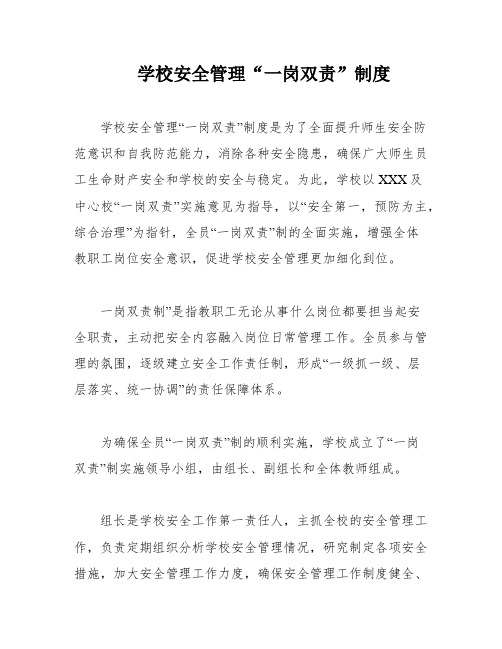 学校安全管理“一岗双责”制度

学校安全管理“一岗双责”制度是为了全面提升师生安全防范意识和自我防范能力，消除各种安全隐患，确保广大师生员工生命财产安全和学校的安全与稳定。为此，学校以XXX及中心校“一岗双责”实施意见为指导，以“安全第一，预防为主，综合治理”为指针，全员“一岗双责”制的全面实施，增强全体教职工岗位安全意识，促进学校安全管理更加细化到位。

一岗双责制”是指教职工无论从事什么岗位都要担当起安全职责，主动把安全内容融入岗位日常管理工作。全员参与管理的氛围，逐级建立安全工作责任制，形成“一级抓一级、层层落实、统一协调”的责任保障体系。

为确保全员“一岗双责”制的顺利实施，学校成立了“一岗双责”制实施领导小组，由组长、副组长和全体教师组成。

组长是学校安全工作第一责任人，主抓全校的安全管理工作，负责定期组织分析学校安全管理情况，研究制定各项安全措施，加大安全管理工作力度，确保安全管理工作制度健全、